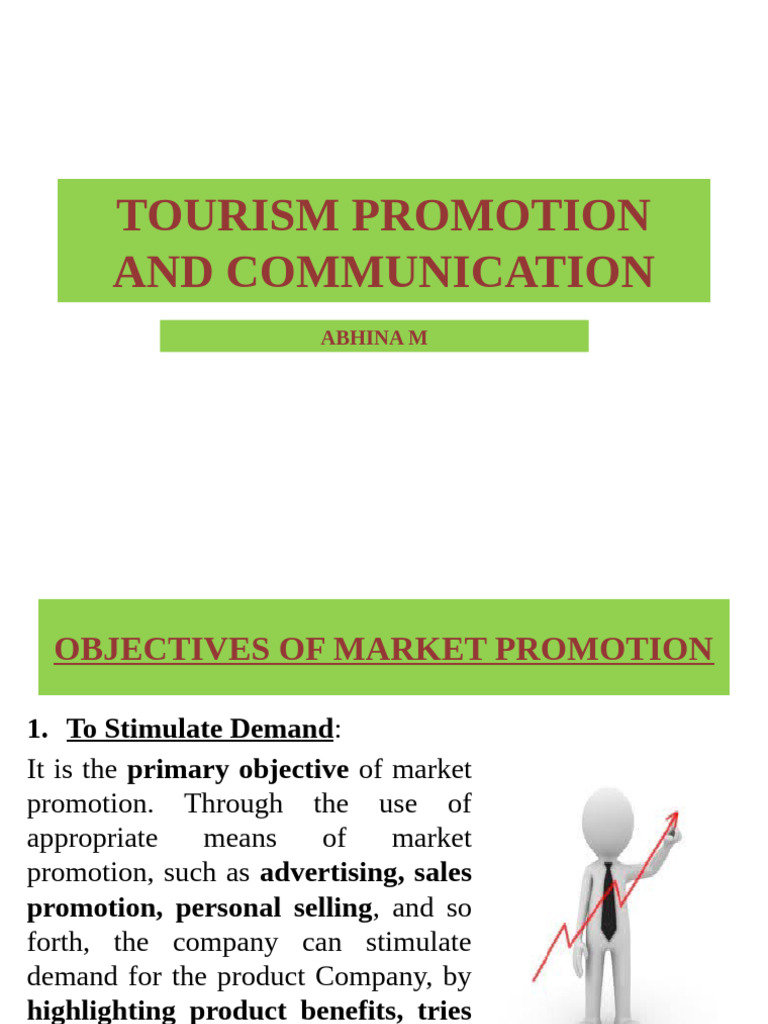 TOURISM PROMOTION AND COMMUNICATION

ABHINA M

OBJECTIVES OF MARKET PROMOTION

1. To Stimulate Demand:

It is the primary objective of market promotion. Through the use of appropriate means of market promotion, such as advertising, sales promotion, personal selling, and so forth, the company can stimulate demand for the product Company, by highlighting product benefits, tries